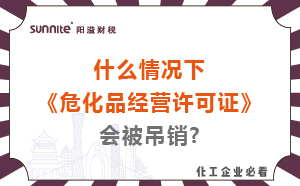 sunnite 阳溢财税

什么情况下
《危化品经营许可证》
会被吊销?

化工企业必看